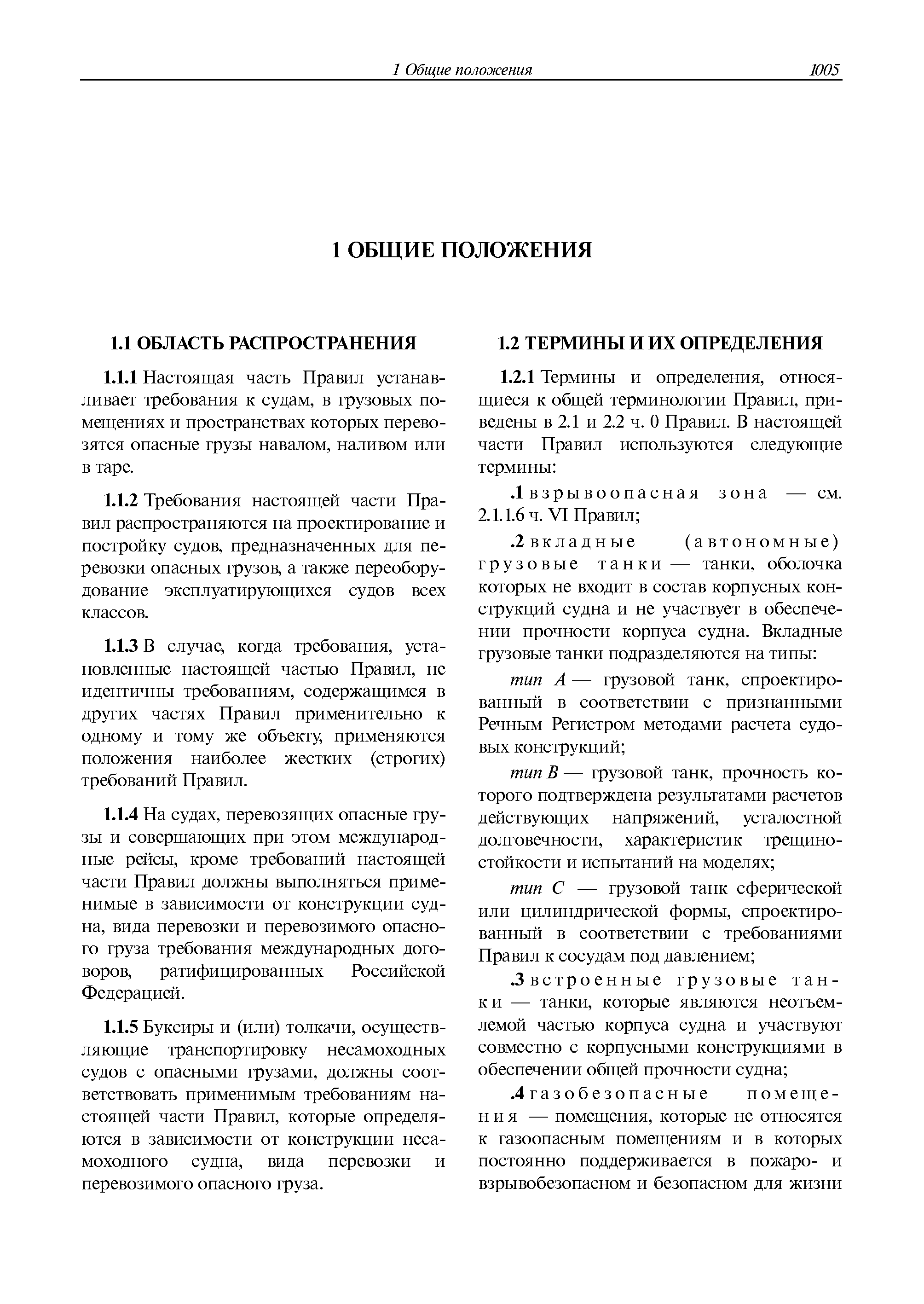 1 Общие положения 1005

1 ОБЩИЕ ПОЛОЖЕНИЯ

1.1 ОБЛАСТЬ РАСПРОСТРАНЕНИЯ

1.1.1 Настоящая часть Правил устанавливает требования к судам, в грузовых помещениях и пространствах которых перевозятся опасные грузы навалом, наливом или в таре.

1.1.2 Требования настоящей части Правил распространяются на проектирование и постройку судов, предназначенных для перевозки опасных грузов, а также переоборудование эксплуатирующихся судов всех классов.

1.1.3 В случае, когда требования, установленные настоящей частью Правил, не идентичны требованиям, содержащимся в других частях Правил применительно к одному и тому же объекту, применяются положения наиболее жестких (строгих) требований Правил.

1.1.4 На судах, перевозящих опасные грузы и совершающих при этом международные рейсы, кроме требований настоящей части Правил должны выполняться применимые в зависимости от конструкции судна, вида перевозки и перевозимого опасного груза требования международных договоров, ратифицированных Российской Федерацией.

1.1.5 Буксиры и (или) толкачи, осуществляющие транспортировку несамоходных судов с опасными грузами, должны соответствовать применимым требованиям настоящей части Правил, которые определяются в зависимости от конструкции несамоходного судна, вида перевозки и перевозимого опасного груза.

1.2 ТЕРМИНЫ И ИХ ОПРЕДЕЛЕНИЯ

1.2.1 Термины и определения, относящиеся к общей терминологии Правил, приведены в 2.1 и 2.2 ч. 0 Правил. В настоящей части Правил используются следующие термины:

.1 взрывоопасная зона — см. 2.1.1.6 ч. VI Правил;

.2 вкладные (автономные) грузовые танки — танки, оболочка которых не входит в состав корпусных конструкций судна и не участвует в обеспечении прочности корпуса судна. Вкладные грузовые танки подразделяются на типы:

тип A — грузовой танк, спроектированный в соответствии с признанными Речным Регистром методами расчета судовых конструкций;

тип B — грузовой танк, прочность которого подтверждена результатами расчетов действующих напряжений, усталостной долговечности, характеристик трещиностойкости и испытаний на моделях;

тип C — грузовой танк сферической или цилиндрической формы, спроектированный в соответствии с требованиями Правил к сосудам под давлением;

.3 встроенные грузовые танки — танки, которые являются неотъемлемой частью корпуса судна и участвуют совместно с корпусными конструкциями в обеспечении общей прочности судна;

.4 газобезопасные помещения — помещения, которые не относятся к газоопасным помещениям и в которых постоянно поддерживается в пожаро- и взрывобезопасном и безопасном для жизни